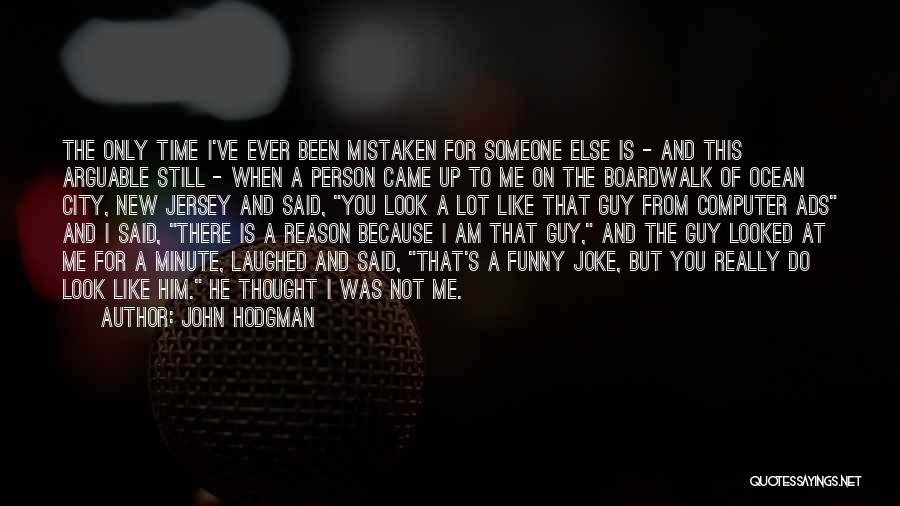 THE ONLY TIME I'VE EVER BEEN MISTAKEN FOR SOMEONE ELSE IS - AND THIS ARGUABLE STILL - WHEN A PERSON CAME UP TO ME ON THE BOARDWALK OF OCEAN CITY, NEW JERSEY AND SAID, "YOU LOOK A LOT LIKE THAT GUY FROM COMPUTER ADS" AND I SAID, "THERE IS A REASON BECAUSE I AM THAT GUY," AND THE GUY LOOKED AT ME FOR A MINUTE, LAUGHED AND SAID, "THAT'S A FUNNY JOKE, BUT YOU REALLY DO LOOK LIKE HIM." HE THOUGHT I WAS NOT ME.

AUTHOR: JOHN HODGMAN

QUOTESSAYINGS.NET